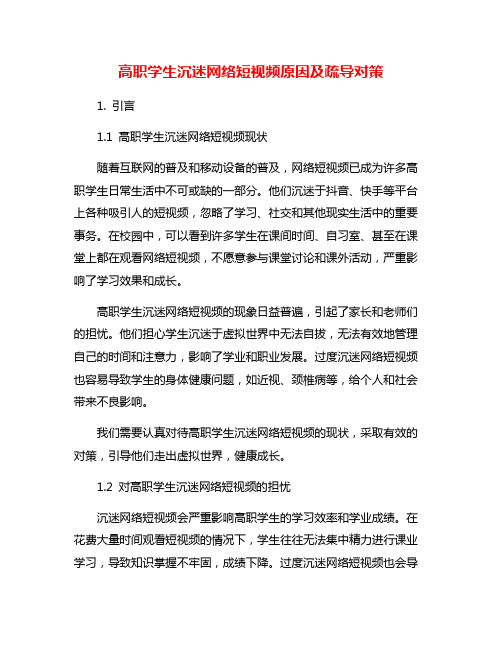 高职学生沉迷网络短视频原因及疏导对策

1. 引言

1.1 高职学生沉迷网络短视频现状

随着互联网的普及和移动设备的普及，网络短视频已成为许多高职学生日常生活中不可或缺的一部分。他们沉迷于抖音、快手等平台上各种吸引人的短视频，忽略了学习、社交和其他现实生活中的重要事务。在校园中，可以看到许多学生在课间时间、自习室、甚至在课堂上都在观看网络短视频，不愿意参与课堂讨论和课外活动，严重影响了学习效果和成长。

高职学生沉迷网络短视频的现象日益普遍，引起了家长和老师们的担忧。他们担心学生沉迷于虚拟世界中无法自拔，无法有效地管理自己的时间和注意力，影响了学业和职业发展。过度沉迷网络短视频也容易导致学生的身体健康问题，如近视、颈椎病等，给个人和社会带来不良影响。

我们需要认真对待高职学生沉迷网络短视频的现状，采取有效的对策，引导他们走出虚拟世界，健康成长。

1.2 对高职学生沉迷网络短视频的担忧

沉迷网络短视频会严重影响高职学生的学习效率和学业成绩。在花费大量时间观看短视频的情况下，学生往往无法集中精力进行课业学习，导致知识掌握不牢固，成绩下降。过度沉迷网络短视频也会导